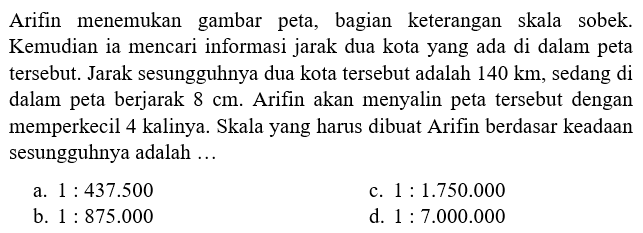 Arifin menemukan gambar peta, bagian keterangan skala sobek. Kemudian ia mencari informasi jarak dua kota yang ada di dalam peta tersebut. Jarak sesungguhnya dua kota tersebut adalah 140 km, sedang di dalam peta berjarak 8 cm. Arifin akan menyalin peta tersebut dengan memperkecil 4 kalinya. Skala yang harus dibuat Arifin berdasar keadaan sesungguhnya adalah …

a. 1 : 437.500
b. 1 : 875.000
c. 1 : 1.750.000
d. 1 : 7.000.000